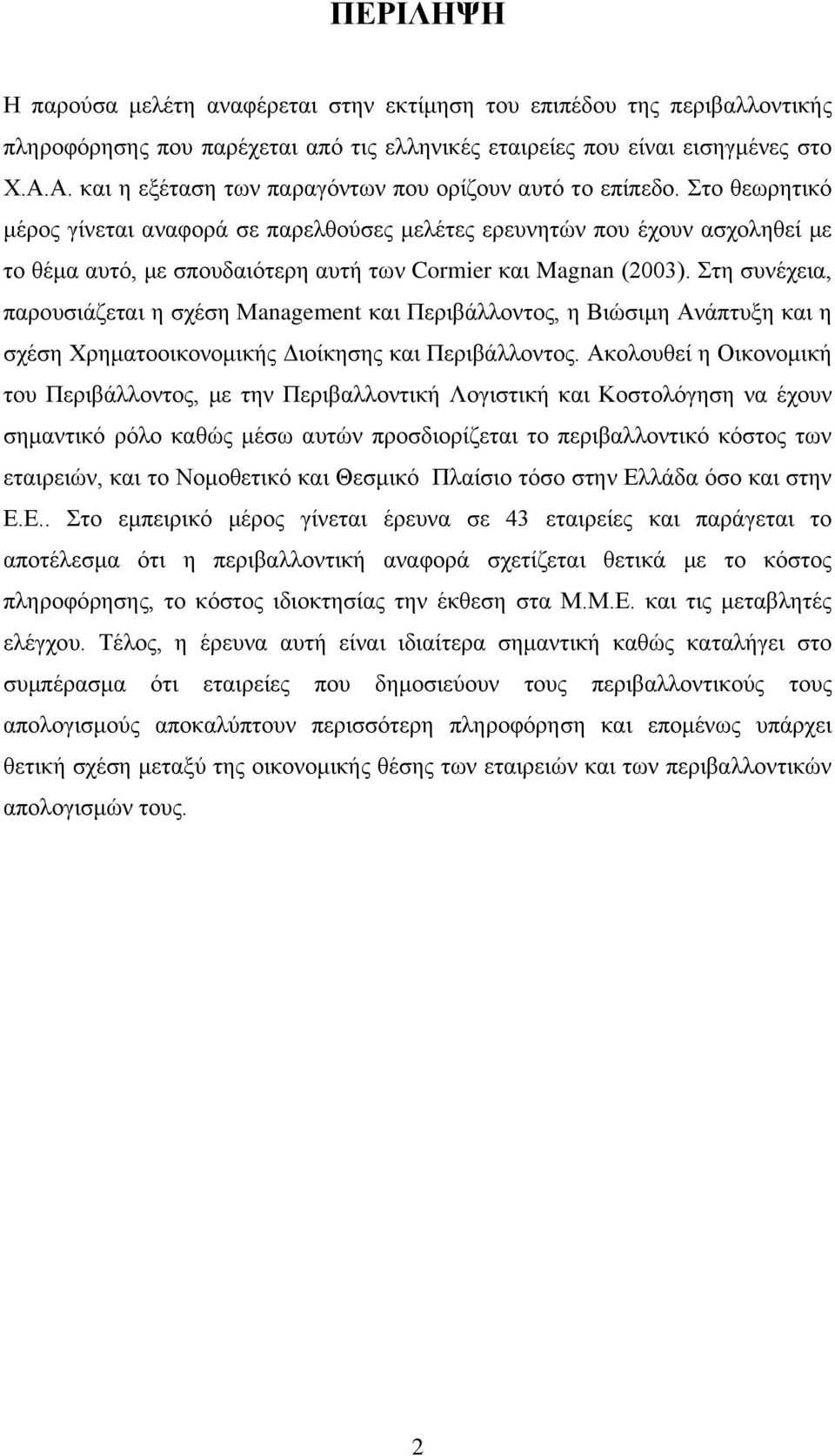 ΠΕΡΙΛΗΨΗ

Η παρούσα μελέτη αναφέρεται στην εκτίμηση του επιπέδου της περιβαλλοντικής πληροφόρησης που παρέχεται από τις ελληνικές εταιρείες που είναι εισηγμένες στο Χ.Α.Α. και η εξέταση των παραγόντων που ορίζουν αυτό το επίπεδο. Στο θεωρητικό μέρος γίνεται αναφορά σε παρελθούσες μελέτες ερευνητών που έχουν ασχοληθεί με το θέμα αυτό, με σπουδαιότερη αυτή των Cormier και Magnan (2003). Στη συνέχεια, παρουσιάζεται η σχέση Management και Περιβάλλοντος, η Βιώσιμη Ανάπτυξη και η σχέση Χρηματοοικονομικής Διοίκησης και Περιβάλλοντος. Ακολουθεί η Οικονομική του Περιβάλλοντος, με την Περιβαλλοντική Λογιστική και Κοστολόγηση να έχουν σημαντικό ρόλο καθώς μέσω αυτών προσδιορίζεται το περιβαλλοντικό κόστος των εταιρειών, και το Νομοθετικό και Θεσμικό Πλαίσιο τόσο στην Ελλάδα όσο και στην Ε.Ε.. Στο εμπειρικό μέρος γίνεται έρευνα σε 43 εταιρείες και παράγεται το αποτέλεσμα ότι η περιβαλλοντική αναφορά σχετίζεται θετικά με το κόστος πληροφόρησης, το κόστος ιδιοκτησίας την έκθεση στα Μ.Μ.Ε. και τις μεταβλητές ελέγχου. Τέλος, η έρευνα αυτή είναι ιδιαίτερα σημαντική καθώς καταλήγει στο συμπέρασμα ότι εταιρείες που δημοσιεύουν τους περιβαλλοντικούς τους απολογισμούς αποκαλύπτουν περισσότερη πληροφόρηση και επομένως υπάρχει θετική σχέση μεταξύ της οικονομικής θέσης των εταιρειών και των περιβαλλοντικών απολογισμών τους.

2